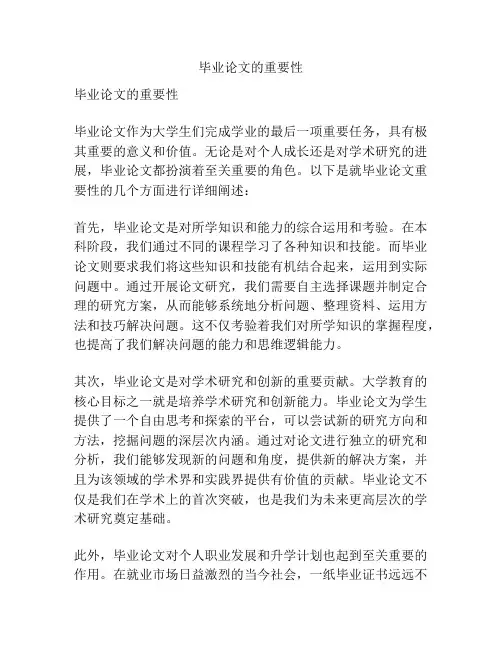 毕业论文的重要性

毕业论文的重要性

毕业论文作为大学生们完成学业的最后一项重要任务，具有极其重要的意义和价值。无论是对个人成长还是对学术研究的进展，毕业论文都扮演着至关重要的角色。以下是就毕业论文重要性的几个方面进行详细阐述：

首先，毕业论文是对所学知识和能力的综合运用和考验。在本科阶段，我们通过不同的课程学习了各种知识和技能。而毕业论文则要求我们将这些知识和技能有机结合起来，运用到实际问题中。通过开展论文研究，我们需要自主选择课题并制定合理的研究方案，从而能够系统地分析问题、整理资料、运用方法和技巧解决问题。这不仅考验着我们对所学知识的掌握程度，也提高了我们解决问题的能力和思维逻辑能力。

其次，毕业论文是对学术研究和创新的重要贡献。大学教育的核心目标之一就是培养学术研究和创新能力。毕业论文为学生提供了一个自由思考和探索的平台，可以尝试新的研究方向和方法，挖掘问题的深层次内涵。通过对论文进行独立的研究和分析，我们能够发现新的问题和角度，提供新的解决方案，并且为该领域的学术界和实践界提供有价值的贡献。毕业论文不仅是我们在学术上的首次突破，也是我们为未来更高层次的学术研究奠定基础。

此外，毕业论文对个人职业发展和升学计划也起到至关重要的作用。在就业市场日益激烈的当今社会，一纸毕业证书远远不